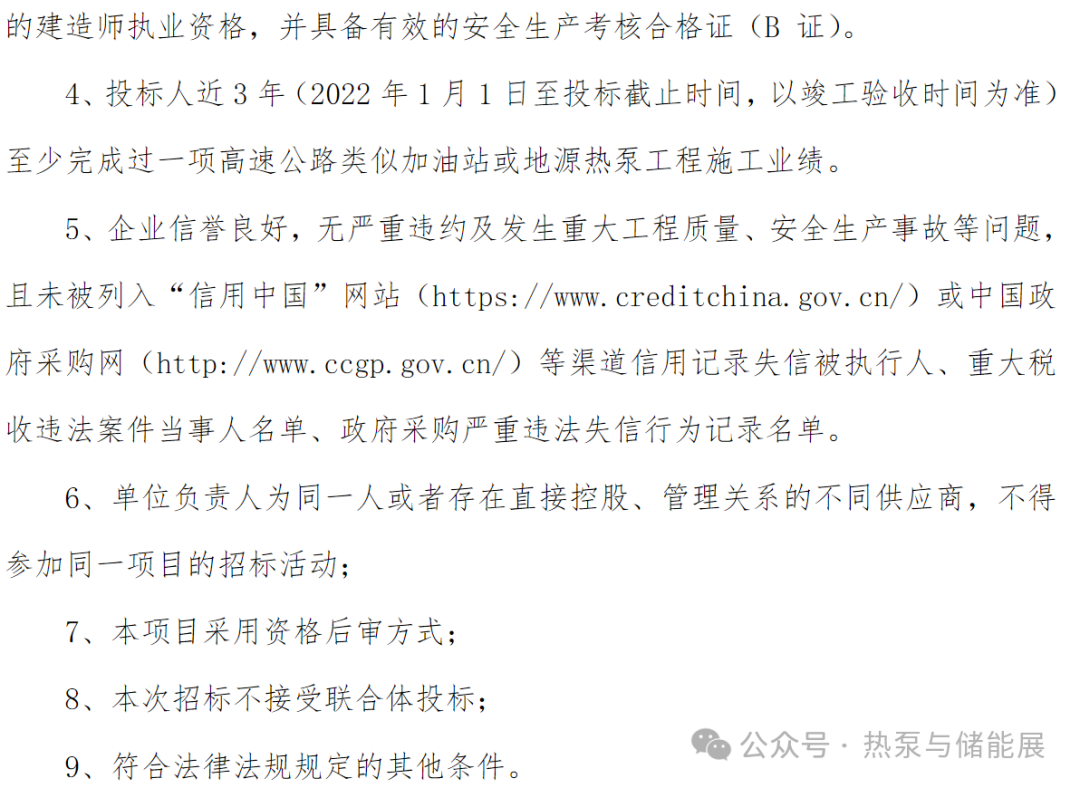 的建造师执业资格，并具备有效的安全生产考核合格证（B 证）。

4、投标人近 3 年（2022 年 1 月 1 日至投标截止时间，以竣工验收时间为准）至少完成过一项高速公路类似加油站或地源热泵工程施工业绩。

5、企业信誉良好，无严重违约及发生重大工程质量、安全生产事故等问题，且未被列入“信用中国”网站（https://www.creditchina.gov.cn/）或中国政府采购网（http://www.ccgp.gov.cn/）等渠道信用记录失信被执行人、重大税收违法案件当事人名单、政府采购严重违法失信行为记录名单。

6、单位负责人为同一人或者存在直接控股、管理关系的不同供应商，不得参加同一项目的招标活动；

7、本项目采用资格后审方式；

8、本次招标不接受联合体投标；

9、符合法律法规规定的其他条件。

公众号 · 热泵与储能展